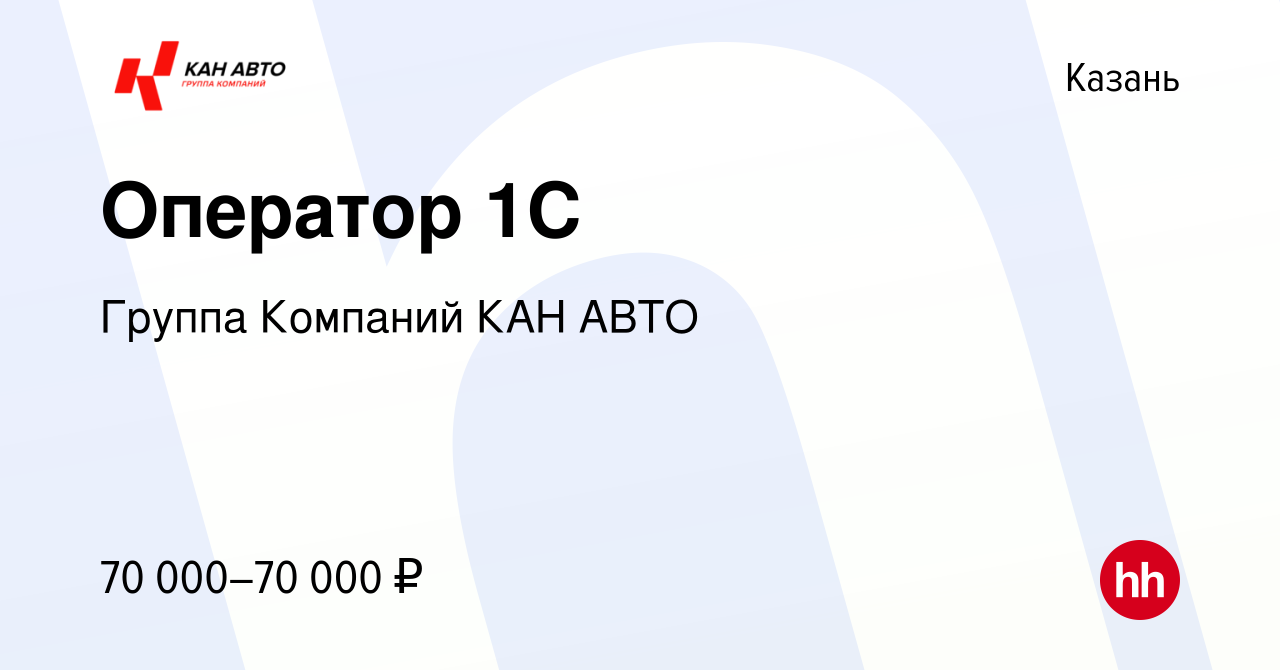 КАН АВТО
ГРУППА КОМПАНИЙ

Казань

Оператор 1С

Группа Компаний КАН АВТО

70 000–70 000 ₽

hh